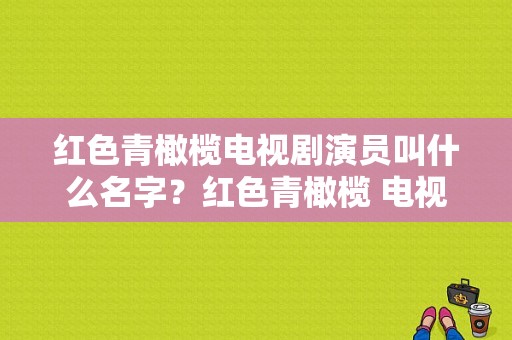 红色青橄榄电视剧演员叫什么名字？红色青橄榄 电视